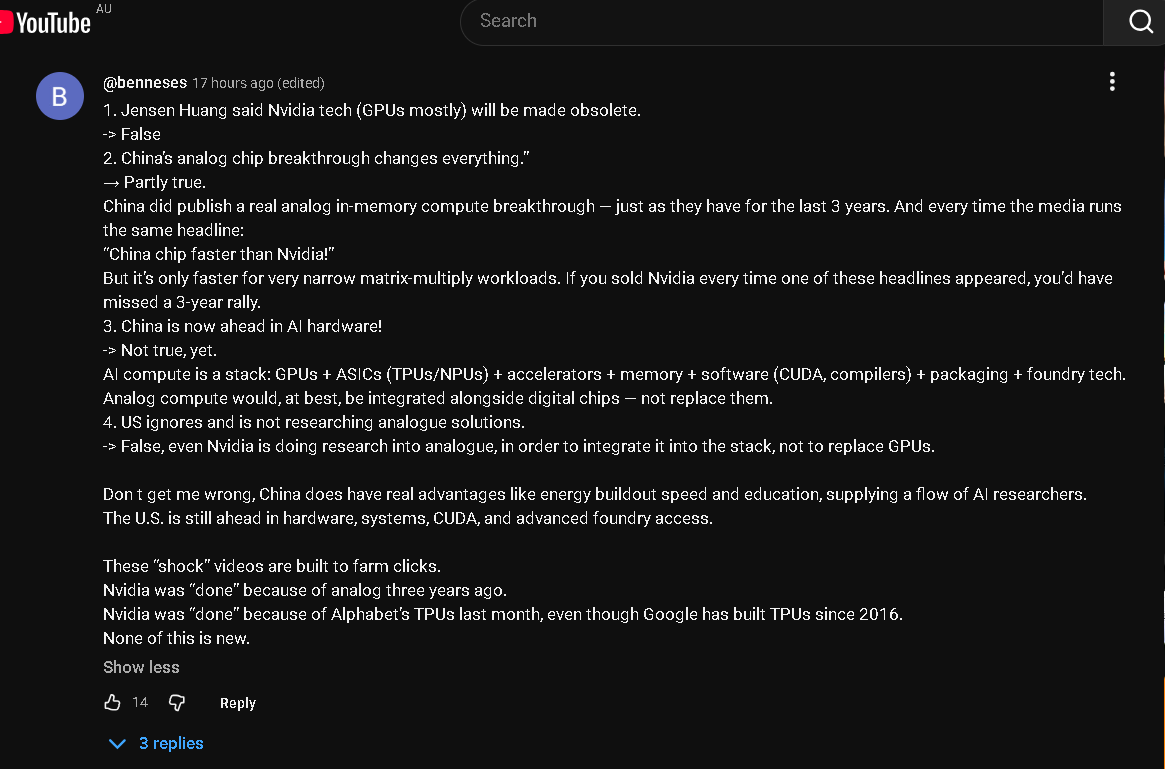 YouTube AU

Search

B

@benneses 17 hours ago (edited)

1. Jensen Huang said Nvidia tech (GPUs mostly) will be made obsolete.
-> False
2. China's analog chip breakthrough changes everything."
→ Partly true.
China did publish a real analog in-memory compute breakthrough — just as they have for the last 3 years. And every time the media runs the same headline:
"China chip faster than Nvidia!"
But it's only faster for very narrow matrix-multiply workloads. If you sold Nvidia every time one of these headlines appeared, you'd have missed a 3-year rally.
3. China is now ahead in AI hardware!
-> Not true, yet.
AI compute is a stack: GPUs + ASICs (TPUs/NPUs) + accelerators + memory + software (CUDA, compilers) + packaging + foundry tech.
Analog compute would, at best, be integrated alongside digital chips — not replace them.
4. US ignores and is not researching analogue solutions.
-> False, even Nvidia is doing research into analogue, in order to integrate it into the stack, not to replace GPUs.

Don t get me wrong, China does have real advantages like energy buildout speed and education, supplying a flow of AI researchers.
The U.S. is still ahead in hardware, systems, CUDA, and advanced foundry access.

These "shock" videos are built to farm clicks.
Nvidia was "done" because of analog three years ago.
Nvidia was "done" because of Alphabet's TPUs last month, even though Google has built TPUs since 2016.
None of this is new.

Show less

14 Reply

3 replies